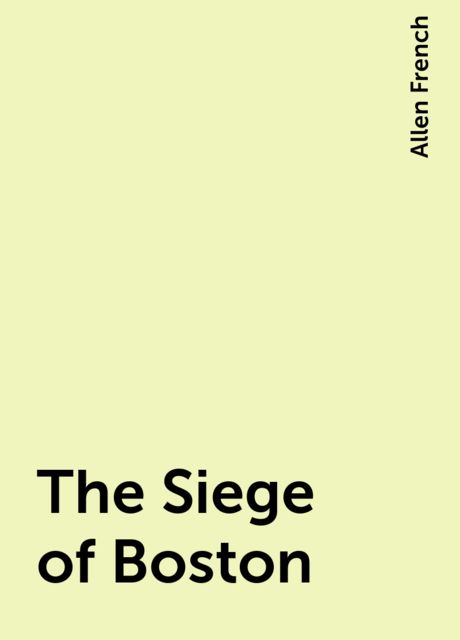 Allen French

The Siege of Boston